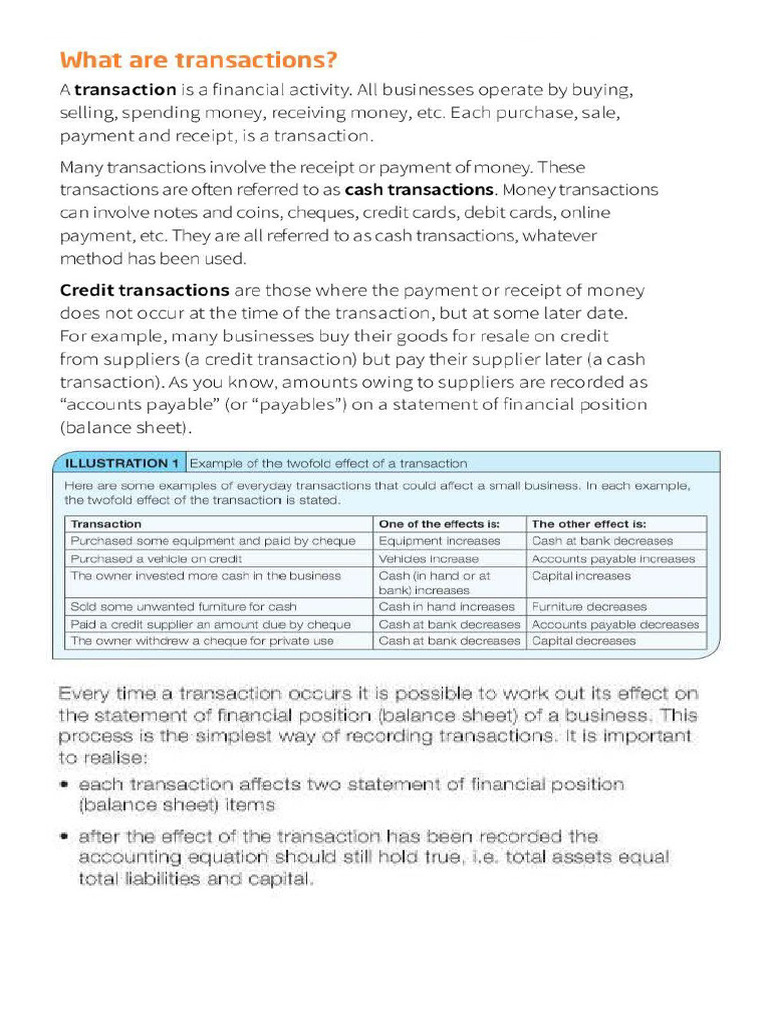 What are transactions?

A transaction is a financial activity. All businesses operate by buying, selling, spending money, receiving money, etc. Each purchase, sale, payment and receipt, is a transaction.

Many transactions involve the receipt or payment of money. These transactions are often referred to as cash transactions. Money transactions can involve notes and coins, cheques, credit cards, debit cards, online payment, etc. They are all referred to as cash transactions, whatever method has been used.

Credit transactions are those where the payment or receipt of money does not occur at the time of the transaction, but at some later date. For example, many businesses buy their goods for resale on credit from suppliers (a credit transaction) but pay their supplier later (a cash transaction). As you know, amounts owing to suppliers are recorded as "accounts payable" (or "payables") on a statement of financial position (balance sheet).

ILLUSTRATION 1 Example of the twofold effect of a transaction

Here are some examples of everyday transactions that could affect a small business. In each example, the twofold effect of the transaction is stated.

| Transaction | One of the effects is: | The other effect is: |
|---|---|---|
| Purchased some equipment and paid by cheque | Equipment increases | Cash at bank decreases |
| Purchased a vehicle on credit | Vehicles increase | Accounts payable increases |
| The owner invested more cash in the business | Cash (in hand or at bank) increases | Capital increases |
| Sold some unwanted furniture for cash | Cash in hand increases | Furniture decreases |
| Paid a credit supplier an amount due by cheque | Cash at bank decreases | Accounts payable decreases |
| The owner withdrew a cheque for private use | Cash at bank decreases | Capital decreases |

Every time a transaction occurs it is possible to work out its effect on the statement of financial position (balance sheet) of a business. This process is the simplest way of recording transactions. It is important to realise:

• each transaction affects two statement of financial position (balance sheet) items

• after the effect of the transaction has been recorded the accounting equation should still hold true, i.e. total assets equal total liabilities and capital.